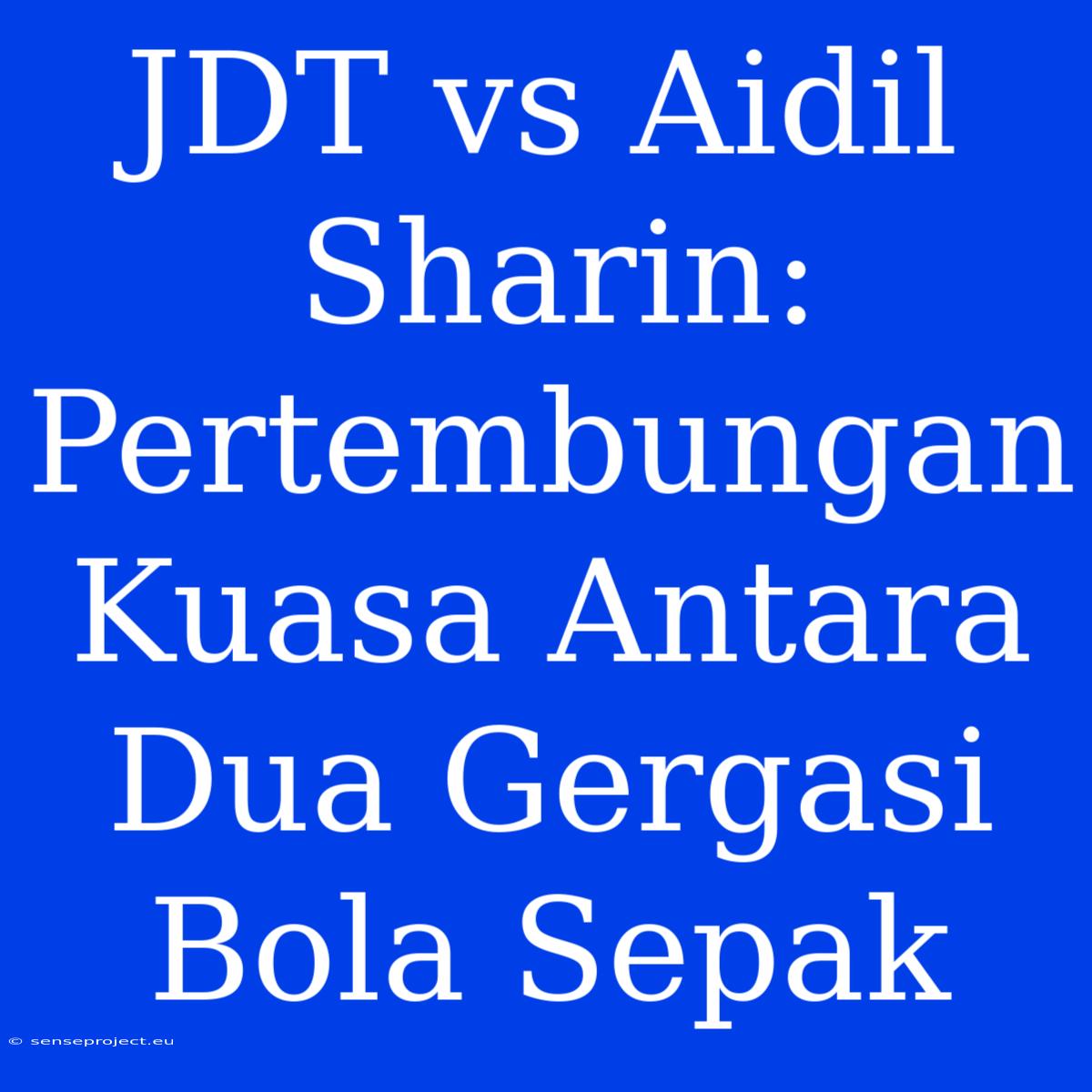 JDT vs Aidil Sharin: Pertembungan Kuasa Antara Dua Gergasi Bola Sepak

© senseproject.eu